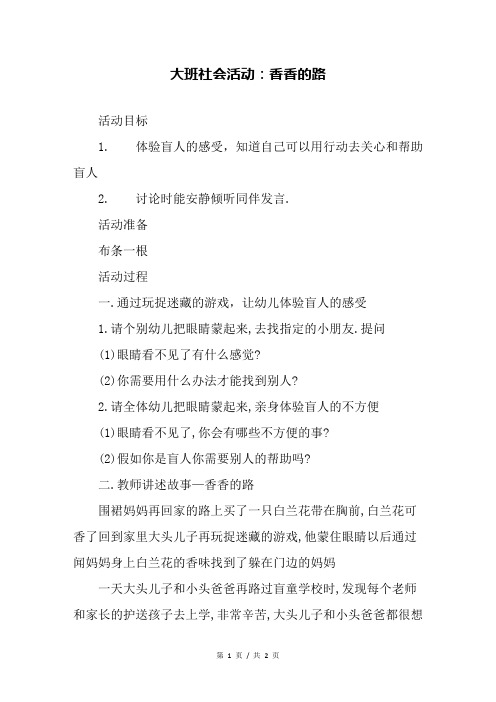 大班社会活动：香香的路

活动目标

1.　　体验盲人的感受，知道自己可以用行动去关心和帮助盲人

2.　　讨论时能安静倾听同伴发言.

活动准备

布条一根

活动过程

一.通过玩捉迷藏的游戏，让幼儿体验盲人的感受

1.请个别幼儿把眼睛蒙起来,去找指定的小朋友.提问

(1)眼睛看不见了有什么感觉?

(2)你需要用什么办法才能找到别人?

2.请全体幼儿把眼睛蒙起来,亲身体验盲人的不方便

(1)眼睛看不见了,你会有哪些不方便的事?

(2)假如你是盲人你需要别人的帮助吗?

二.教师讲述故事—香香的路

围裙妈妈再回家的路上买了一只白兰花带在胸前,白兰花可香了回到家里大头儿子再玩捉迷藏的游戏,他蒙住眼睛以后通过闻妈妈身上白兰花的香味找到了躲在门边的妈妈

一天大头儿子和小头爸爸再路过盲童学校时,发现每个老师和家长的护送孩子去上学,非常辛苦,大头儿子和小头爸爸都很想

第 1 页 / 共 2 页